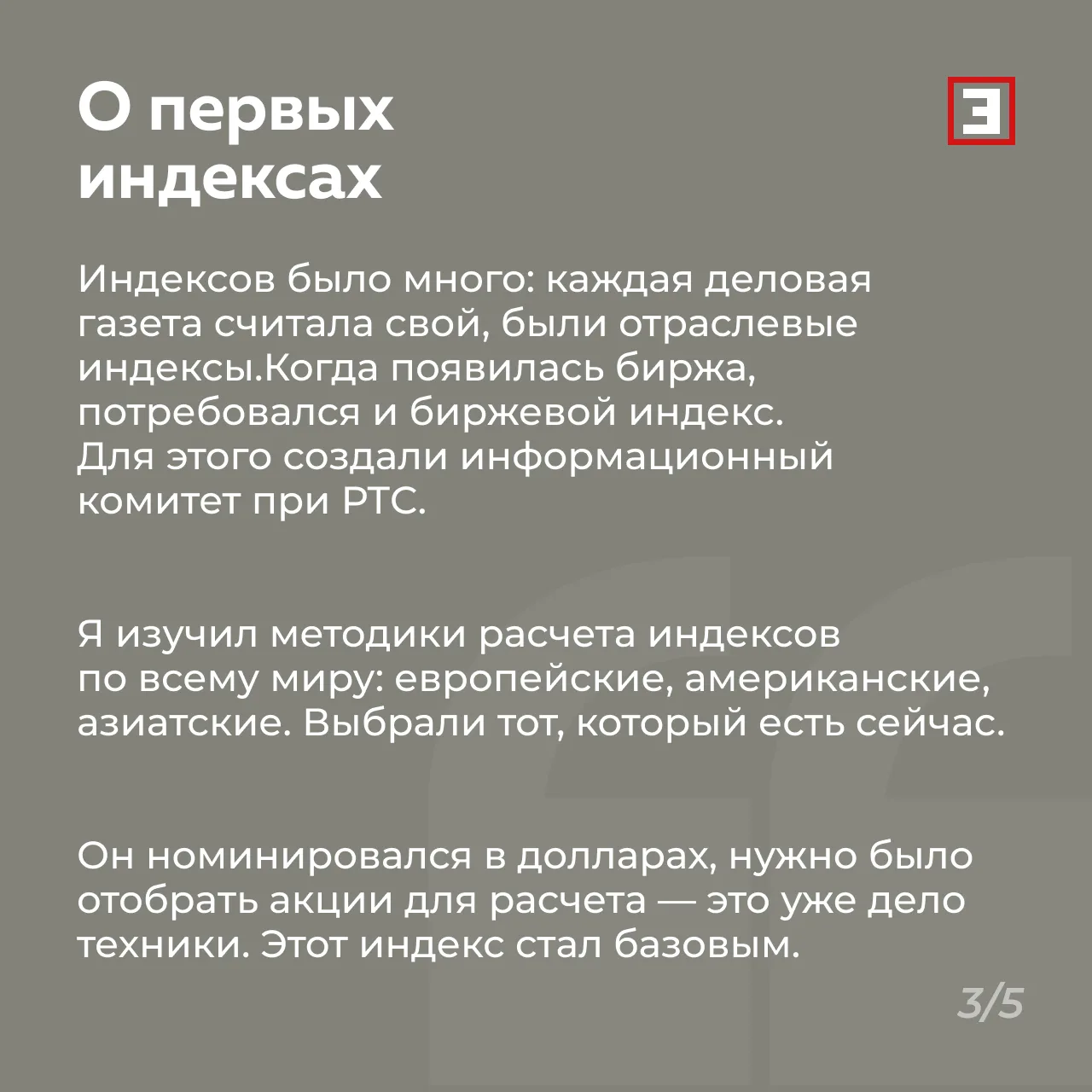 О первых индексах

Э

Индексов было много: каждая деловая газета считала свой, были отраслевые индексы.Когда появилась биржа, потребовался и биржевой индекс. Для этого создали информационный комитет при РТС.

Я изучил методики расчета индексов по всему миру: европейские, американские, азиатские. Выбрали тот, который есть сейчас.

Он номинировался в долларах, нужно было отобрать акции для расчета — это уже дело техники. Этот индекс стал базовым.

3/5